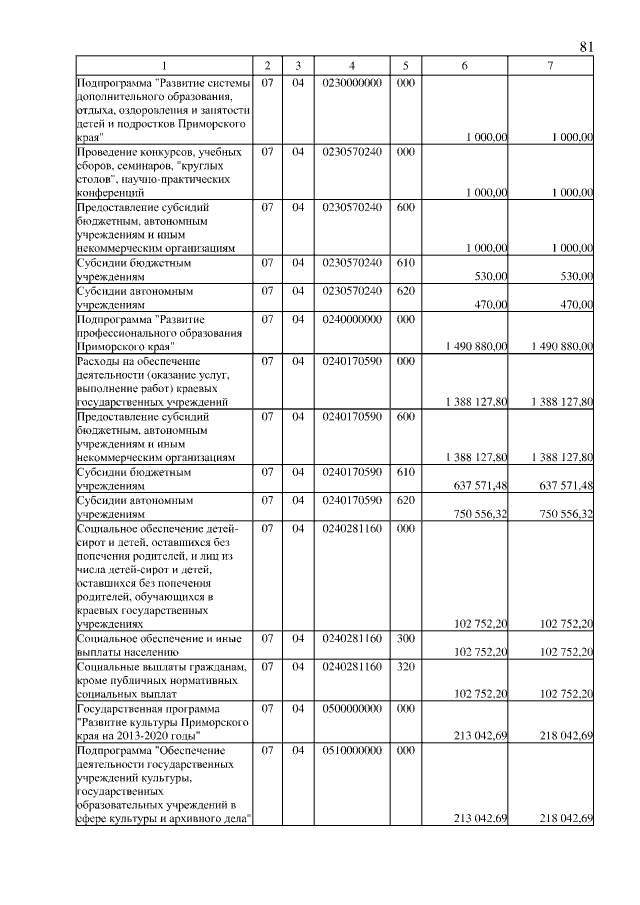 81

| 1 | 2 | 3 | 4 | 5 | 6 | 7 |
|---|---|---|---|---|---|---|
| Подпрограмма "Развитие системы дополнительного образования, отдыха, оздоровления и занятости детей и подростков Приморского края" | 07 | 04 | 0230000000 | 000 | 1 000,00 | 1 000,00 |
| Проведение конкурсов, учебных сборов, семинаров, "круглых столов", научно-практических конференций | 07 | 04 | 0230570240 | 000 | 1 000,00 | 1 000,00 |
| Предоставление субсидий бюджетным, автономным учреждениям и иным некоммерческим организациям | 07 | 04 | 0230570240 | 600 | 1 000,00 | 1 000,00 |
| Субсидии бюджетным учреждениям | 07 | 04 | 0230570240 | 610 | 530,00 | 530,00 |
| Субсидии автономным учреждениям | 07 | 04 | 0230570240 | 620 | 470,00 | 470,00 |
| Подпрограмма "Развитие профессионального образования Приморского края" | 07 | 04 | 0240000000 | 000 | 1 490 880,00 | 1 490 880,00 |
| Расходы на обеспечение деятельности (оказание услуг, выполнение работ) краевых государственных учреждений | 07 | 04 | 0240170590 | 000 | 1 388 127,80 | 1 388 127,80 |
| Предоставление субсидий бюджетным, автономным учреждениям и иным некоммерческим организациям | 07 | 04 | 0240170590 | 600 | 1 388 127,80 | 1 388 127,80 |
| Субсидии бюджетным учреждениям | 07 | 04 | 0240170590 | 610 | 637 571,48 | 637 571,48 |
| Субсидии автономным учреждениям | 07 | 04 | 0240170590 | 620 | 750 556,32 | 750 556,32 |
| Социальное обеспечение детей-сирот и детей, оставшихся без попечения родителей, и лиц из числа детей-сирот и детей, оставшихся без попечения родителей, обучающихся в краевых государственных учреждениях | 07 | 04 | 0240281160 | 000 | 102 752,20 | 102 752,20 |
| Социальное обеспечение и иные выплаты населению | 07 | 04 | 0240281160 | 300 | 102 752,20 | 102 752,20 |
| Социальные выплаты гражданам, кроме публичных нормативных социальных выплат | 07 | 04 | 0240281160 | 320 | 102 752,20 | 102 752,20 |
| Государственная программа "Развитие культуры Приморского края на 2013-2020 годы" | 07 | 04 | 0500000000 | 000 | 213 042,69 | 218 042,69 |
| Подпрограмма "Обеспечение деятельности государственных учреждений культуры, государственных образовательных учреждений в сфере культуры и архивного дела" | 07 | 04 | 0510000000 | 000 | 213 042,69 | 218 042,69 |